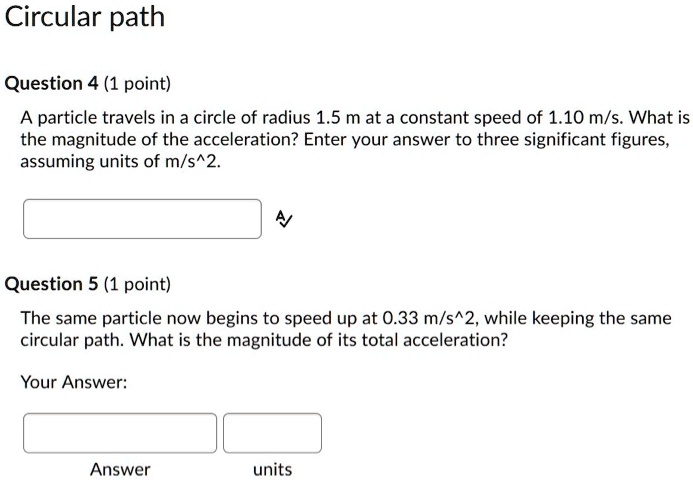 Circular path

Question 4 (1 point)

A particle travels in a circle of radius 1.5 m at a constant speed of 1.10 m/s. What is the magnitude of the acceleration? Enter your answer to three significant figures, assuming units of m/s^2.

Question 5 (1 point)

The same particle now begins to speed up at 0.33 m/s^2, while keeping the same circular path. What is the magnitude of its total acceleration?

Your Answer:

Answer units